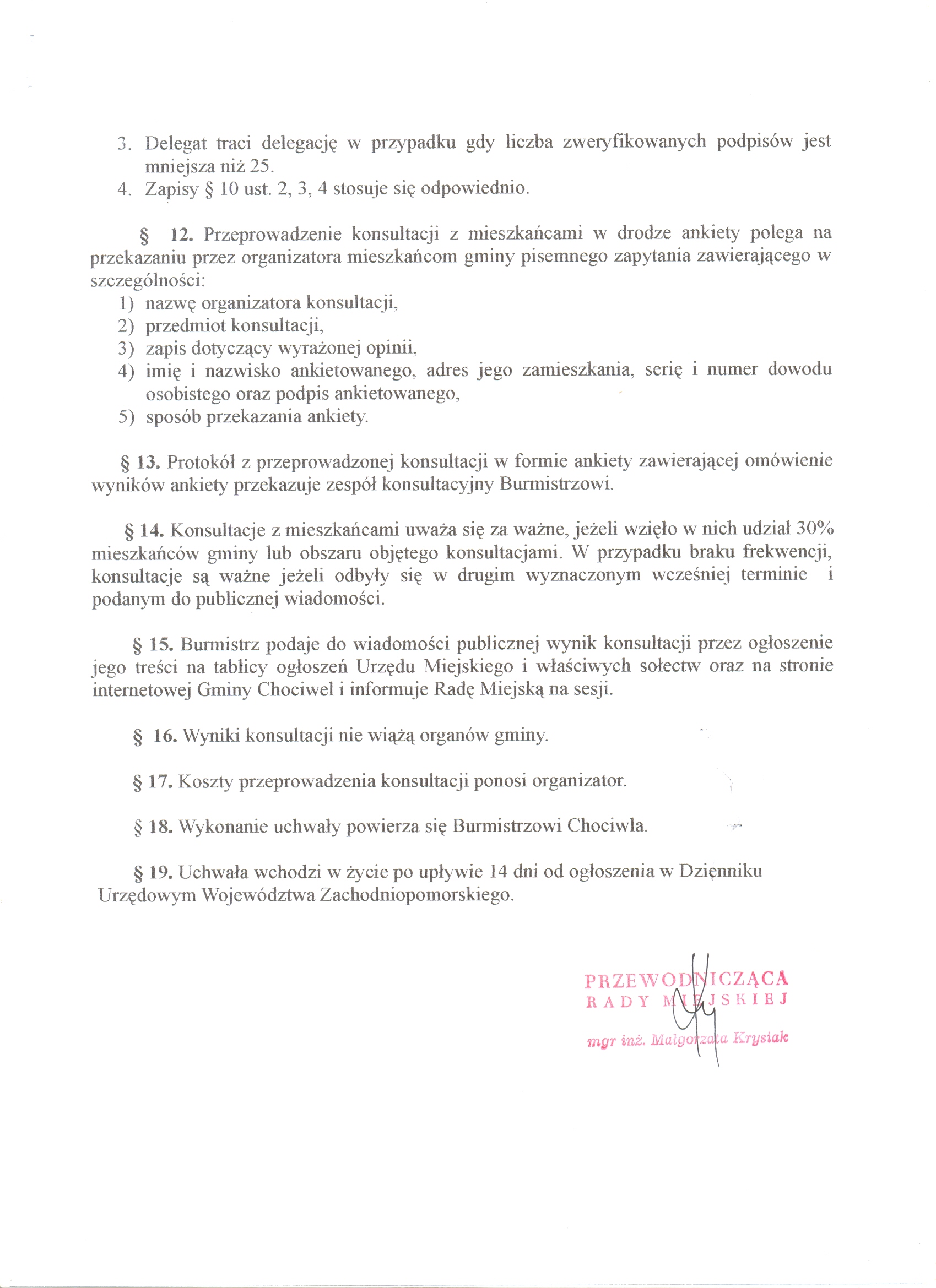 3. Delegat traci delegację w przypadku gdy liczba zweryfikowanych podpisów jest mniejsza niż 25.
4. Zapisy § 10 ust. 2, 3, 4 stosuje się odpowiednio.

§ 12. Przeprowadzenie konsultacji z mieszkańcami w drodze ankiety polega na przekazaniu przez organizatora mieszkańcom gminy pisemnego zapytania zawierającego w szczególności:
1) nazwę organizatora konsultacji,
2) przedmiot konsultacji,
3) zapis dotyczący wyrażonej opinii,
4) imię i nazwisko ankietowanego, adres jego zamieszkania, serię i numer dowodu osobistego oraz podpis ankietowanego,
5) sposób przekazania ankiety.

§ 13. Protokół z przeprowadzonej konsultacji w formie ankiety zawierającej omówienie wyników ankiety przekazuje zespół konsultacyjny Burmistrzowi.

§ 14. Konsultacje z mieszkańcami uważa się za ważne, jeżeli wzięło w nich udział 30% mieszkańców gminy lub obszaru objętego konsultacjami. W przypadku braku frekwencji, konsultacje są ważne jeżeli odbyły się w drugim wyznaczonym wcześniej terminie i podanym do publicznej wiadomości.

§ 15. Burmistrz podaje do wiadomości publicznej wynik konsultacji przez ogłoszenie jego treści na tablicy ogłoszeń Urzędu Miejskiego i właściwych sołectw oraz na stronie internetowej Gminy Chociwel i informuje Radę Miejską na sesji.

§ 16. Wyniki konsultacji nie wiążą organów gminy.

§ 17. Koszty przeprowadzenia konsultacji ponosi organizator.

§ 18. Wykonanie uchwały powierza się Burmistrzowi Chociwla.

§ 19. Uchwała wchodzi w życie po upływie 14 dni od ogłoszenia w Dzienniku Urzędowym Województwa Zachodniopomorskiego.

PRZEWODNICZĄCA
RADY MIEJSKIEJ
mgr inż. Małgorzata Krysiak